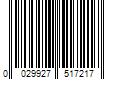 0 029927 517217